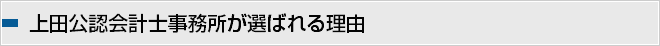 上田公認会計士事務所が選ばれる理由